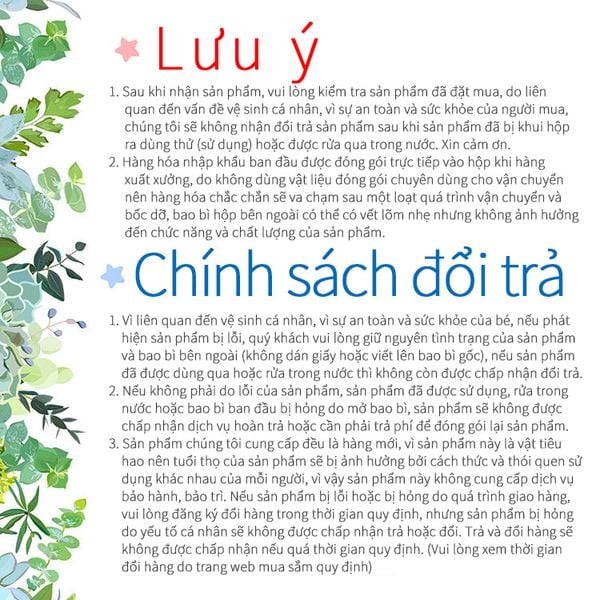 Lưu ý

1. Sau khi nhận sản phẩm, vui lòng kiểm tra sản phẩm đã đặt mua, do liên quan đến vấn đề vệ sinh cá nhân, vì sự an toàn và sức khỏe của người mua, chúng tôi sẽ không nhận đổi trả sản phẩm sau khi sản phẩm đã bị khui hộp ra dùng thử (sử dụng) hoặc được rửa qua trong nước. Xin cảm ơn.
2. Hàng hóa nhập khẩu ban đầu được đóng gói trực tiếp vào hộp khi hàng xuất xưởng, do không dùng vật liệu đóng gói chuyên dùng cho vận chuyển nên hàng hóa chắc chắn sẽ va chạm sau một loạt quá trình vận chuyển và bốc dỡ, bao bì hộp bên ngoài có thể có vết lõm nhẹ nhưng không ảnh hưởng đến chức năng và chất lượng của sản phẩm.

Chính sách đổi trả

1. Vì liên quan đến vệ sinh cá nhân, vì sự an toàn và sức khỏe của bé, nếu phát hiện sản phẩm bị lỗi, quý khách vui lòng giữ nguyên tình trạng của sản phẩm và bao bì bên ngoài (không dán giấy hoặc viết lên bao bì gốc), nếu sản phẩm đã được dùng qua hoặc rửa trong nước thì không còn được chấp nhận đổi trả.
2. Nếu không phải do lỗi của sản phẩm, sản phẩm đã được sử dụng, rửa trong nước hoặc bao bì ban đầu bị hỏng do mở bao bì, sản phẩm sẽ không được chấp nhận dịch vụ hoàn trả hoặc cần phải trả phí để đóng gói lại sản phẩm.
3. Sản phẩm chúng tôi cung cấp đều là hàng mới, vì sản phẩm này là vật tiêu hao nên tuổi thọ của sản phẩm sẽ bị ảnh hưởng bởi cách thức và thói quen sử dụng khác nhau của mỗi người, vì vậy sản phẩm này không cung cấp dịch vụ bảo hành, bảo trì. Nếu sản phẩm bị lỗi hoặc bị hỏng do quá trình giao hàng, vui lòng đăng ký đổi hàng trong thời gian quy định, nhưng sản phẩm bị hỏng do yếu tố cá nhân sẽ không được chấp nhận trả hoặc đổi. Trả và đổi hàng sẽ không được chấp nhận nếu quá thời gian quy định. (Vui lòng xem thời gian đổi hàng do trang web mua sắm quy định)